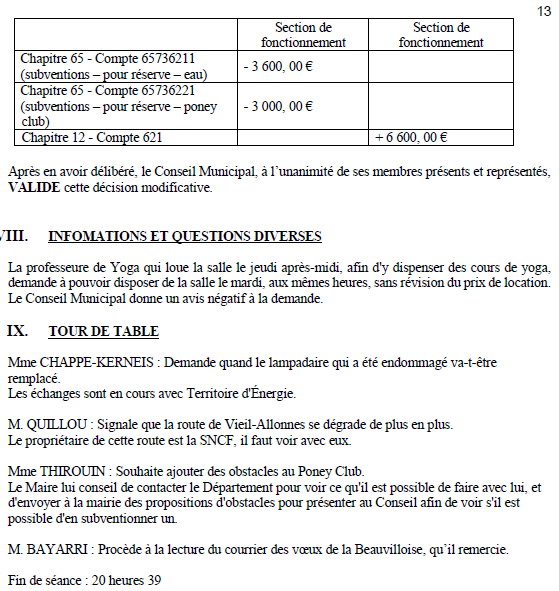 13

| | Section de fonctionnement | Section de fonctionnement |
|---|---|---|
| Chapitre 65 - Compte 65736211 (subventions – pour réserve – eau) | - 3 600, 00 € | |
| Chapitre 65 - Compte 65736221 (subventions – pour réserve – poney club) | - 3 000, 00 € | |
| Chapitre 12 - Compte 621 | | + 6 600, 00 € |

Après en avoir délibéré, le Conseil Municipal, à l'unanimité de ses membres présents et représentés, **VALIDE** cette décision modificative.

VIII. INFOMATIONS ET QUESTIONS DIVERSES

La professeure de Yoga qui loue la salle le jeudi après-midi, afin d'y dispenser des cours de yoga, demande à pouvoir disposer de la salle le mardi, aux mêmes heures, sans révision du prix de location. Le Conseil Municipal donne un avis négatif à la demande.

IX. TOUR DE TABLE

Mme CHAPPE-KERNEIS : Demande quand le lampadaire qui a été endommagé va-t-être remplacé.
Les échanges sont en cours avec Territoire d'Énergie.

M. QUILLOU : Signale que la route de Vieil-Allonnes se dégrade de plus en plus.
Le propriétaire de cette route est la SNCF, il faut voir avec eux.

Mme THIROUIN : Souhaite ajouter des obstacles au Poney Club.
Le Maire lui conseil de contacter le Département pour voir ce qu'il est possible de faire avec lui, et d'envoyer à la mairie des propositions d'obstacles pour présenter au Conseil afin de voir s'il est possible d'en subventionner un.

M. BAYARRI : Procède à la lecture du courrier des vœux de la Beauvilloise, qu'il remercie.

Fin de séance : 20 heures 39